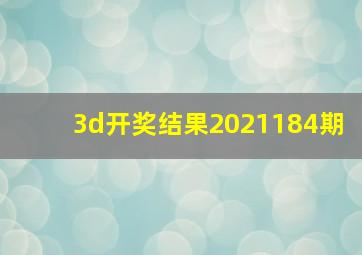 3d开奖结果2021184期